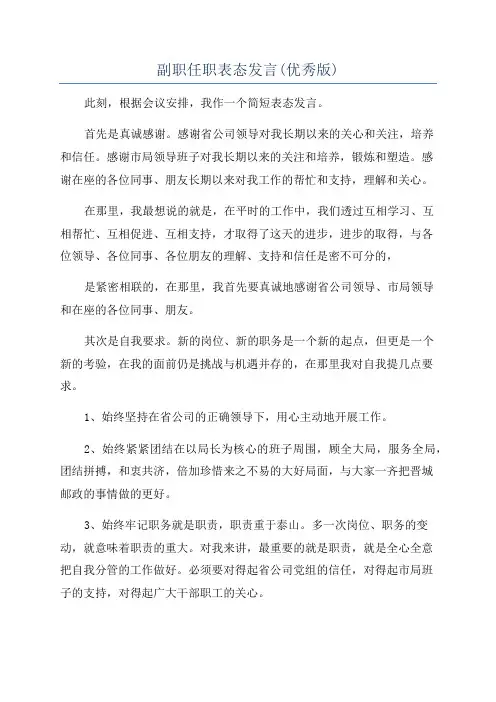 副职任职表态发言(优秀版)

此刻，根据会议安排，我作一个简短表态发言。

首先是真诚感谢。感谢省公司领导对我长期以来的关心和关注，培养和信任。感谢市局领导班子对我长期以来的关注和培养，锻炼和塑造。感谢在座的各位同事、朋友长期以来对我工作的帮忙和支持，理解和关心。

在那里，我最想说的就是，在平时的工作中，我们透过互相学习、互相帮忙、互相促进、互相支持，才取得了这天的进步，进步的取得，与各位领导、各位同事、各位朋友的理解、支持和信任是密不可分的，

是紧密相联的，在那里，我首先要真诚地感谢省公司领导、市局领导和在座的各位同事、朋友。

其次是自我要求。新的岗位、新的职务是一个新的起点，但更是一个新的考验，在我的面前仍是挑战与机遇并存的，在那里我对自我提几点要求。

1、始终坚持在省公司的正确领导下，用心主动地开展工作。

2、始终紧紧团结在以局长为核心的班子周围，顾全大局，服务全局，团结拼搏，和衷共济，倍加珍惜来之不易的大好局面，与大家一齐把晋城邮政的事情做的更好。

3、始终牢记职务就是职责，职责重于泰山。多一次岗位、职务的变动，就意味着职责的重大。对我来讲，最重要的就是职责，就是全心全意把自我分管的工作做好。必须要对得起省公司党组的信任，对得起市局班子的支持，对得起广大干部职工的关心。